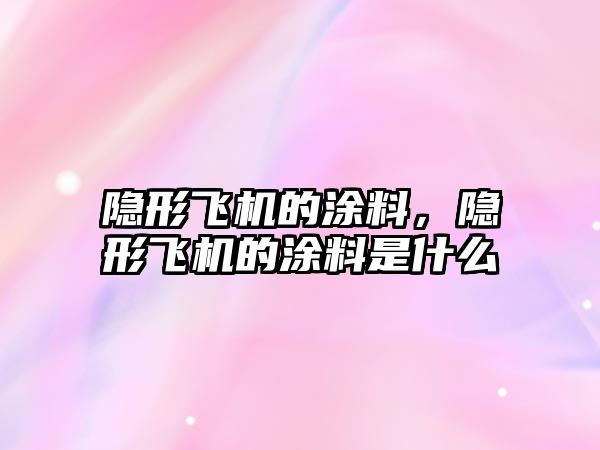 隐形飞机的涂料，隐形飞机的涂料是什么